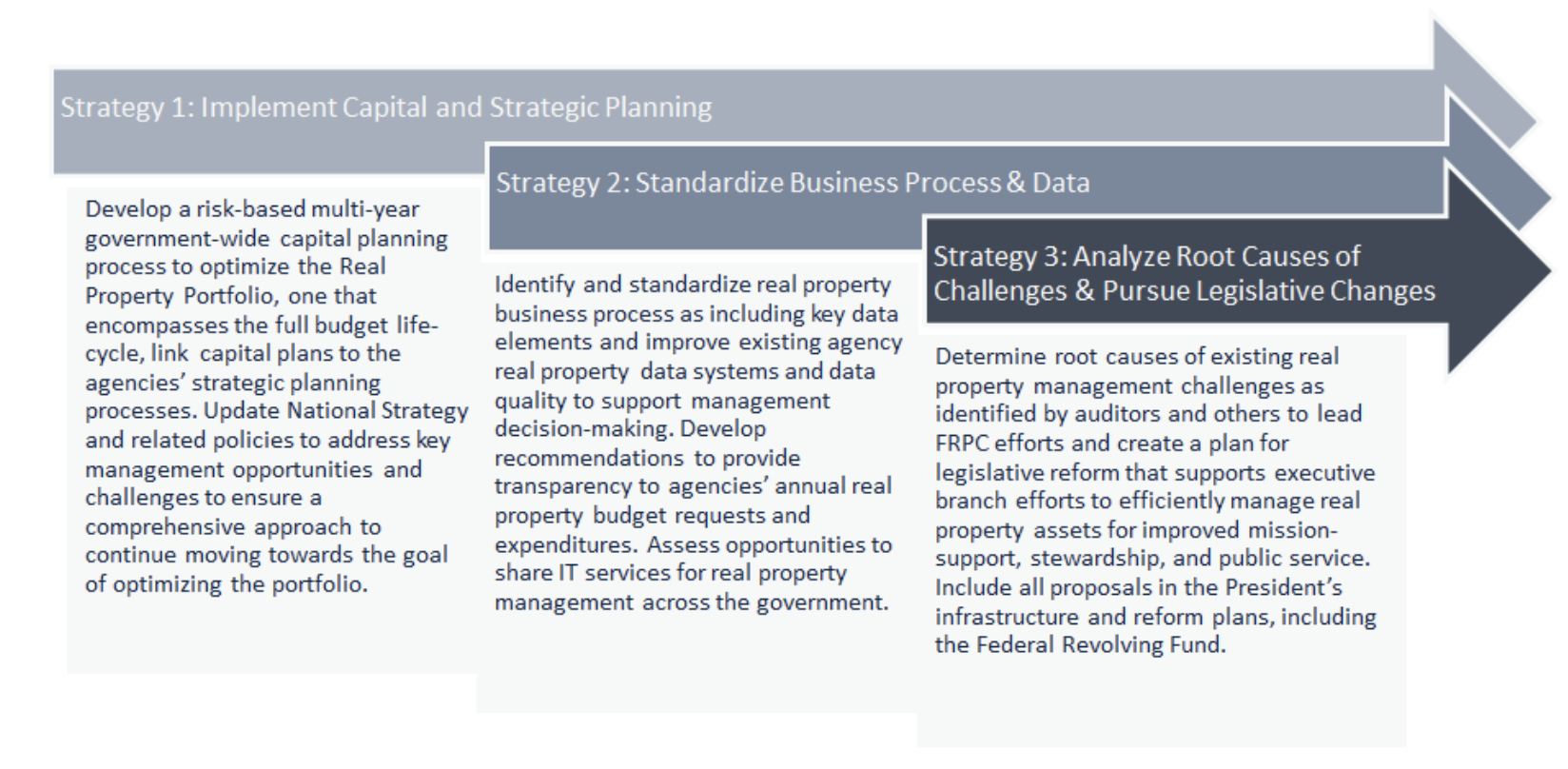 Strategy 1: Implement Capital and Strategic Planning

Develop a risk-based multi-year government-wide capital planning process to optimize the Real Property Portfolio, one that encompasses the full budget life-cycle, link capital plans to the agencies' strategic planning processes. Update National Strategy and related policies to address key management opportunities and challenges to ensure a comprehensive approach to continue moving towards the goal of optimizing the portfolio.

Strategy 2: Standardize Business Process & Data

Identify and standardize real property business process as including key data elements and improve existing agency real property data systems and data quality to support management decision-making. Develop recommendations to provide transparency to agencies' annual real property budget requests and expenditures. Assess opportunities to share IT services for real property management across the government.

Strategy 3: Analyze Root Causes of Challenges & Pursue Legislative Changes

Determine root causes of existing real property management challenges as identified by auditors and others to lead FRPC efforts and create a plan for legislative reform that supports executive branch efforts to efficiently manage real property assets for improved mission-support, stewardship, and public service. Include all proposals in the President's infrastructure and reform plans, including the Federal Revolving Fund.